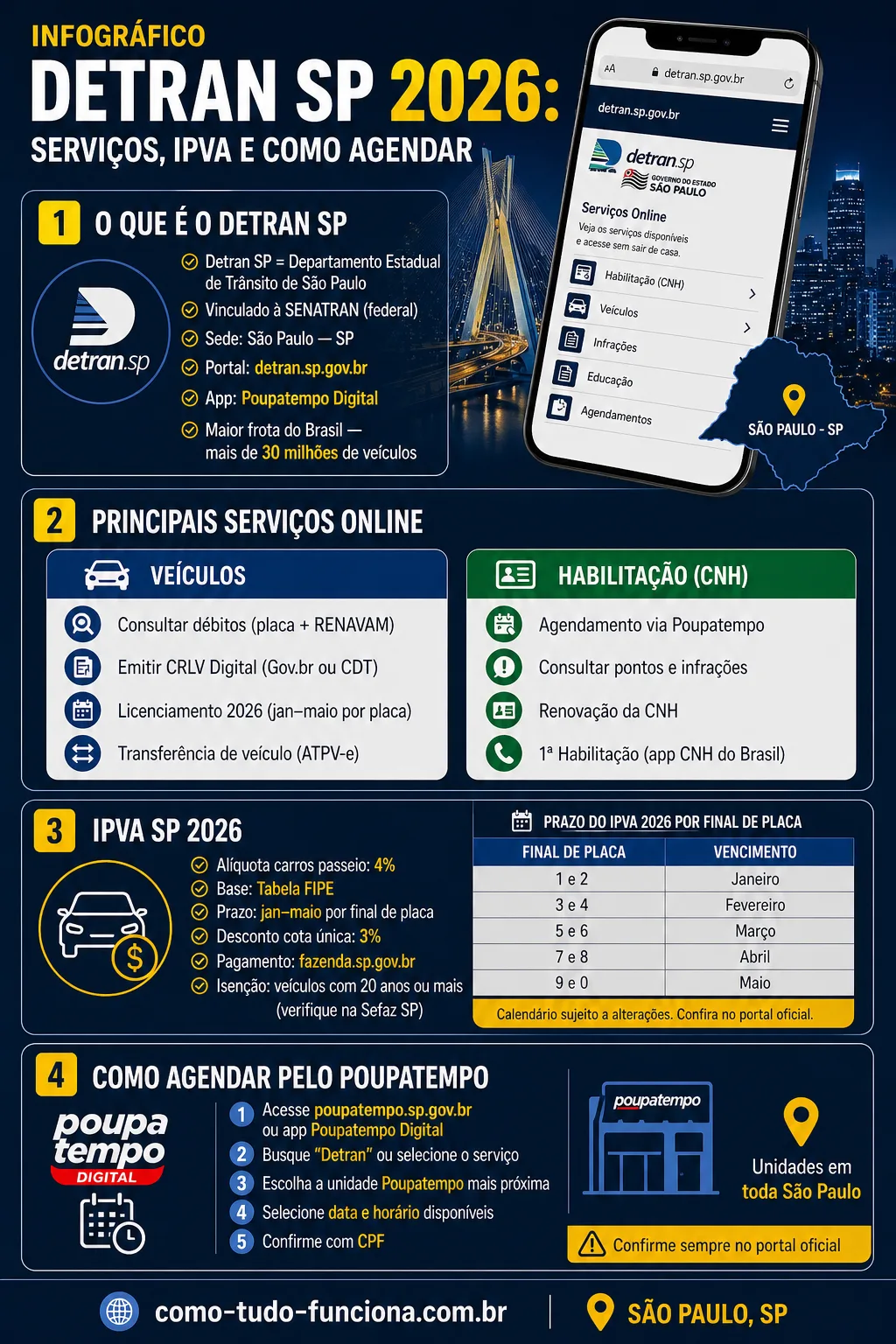 INFOGRÁFICO
DETRAN SP 2026:
SERVIÇOS, IPVA E COMO AGENDAR

AA detran.sp.gov.br
detran.sp.gov.br
detran.sp GOVERNO DO ESTADO SÃO PAULO
Serviços Online
Veja os serviços disponíveis e acesse sem sair de casa.
Habilitação (CNH)
Veículos
Infrações
Educação
Agendamentos
SÃO PAULO - SP

1 O QUE É O DETRAN SP
detran.sp
Detran SP = Departamento Estadual de Trânsito de São Paulo
Vinculado à SENATRAN (federal)
Sede: São Paulo — SP
Portal: detran.sp.gov.br
App: Poupatempo Digital
Maior frota do Brasil — mais de 30 milhões de veículos

2 PRINCIPAIS SERVIÇOS ONLINE
VEÍCULOS
Consultar débitos (placa + RENAVAM)
Emitir CRLV Digital (Gov.br ou CDT)
Licenciamento 2026 (jan–maio por placa)
Transferência de veículo (ATPV-e)

HABILITAÇÃO (CNH)
Agendamento via Poupatempo
Consultar pontos e infrações
Renovação da CNH
1ª Habilitação (app CNH do Brasil)

3 IPVA SP 2026
Alíquota carros passeio: 4%
Base: Tabela FIPE
Prazo: jan–maio por final de placa
Desconto cota única: 3%
Pagamento: fazenda.sp.gov.br
Isenção: veículos com 20 anos ou mais (verifique na Sefaz SP)

PRAZO DO IPVA 2026 POR FINAL DE PLACA

| FINAL DE PLACA | VENCIMENTO |
|---|---|
| 1 e 2 | Janeiro |
| 3 e 4 | Fevereiro |
| 5 e 6 | Março |
| 7 e 8 | Abril |
| 9 e 0 | Maio |

Calendário sujeito a alterações. Confira no portal oficial.

4 COMO AGENDAR PELO POUPATEMPO
poupa tempo DIGITAL
1 Acesse poupatempo.sp.gov.br ou app Poupatempo Digital
2 Busque "Detran" ou selecione o serviço
3 Escolha a unidade Poupatempo mais próxima
4 Selecione data e horário disponíveis
5 Confirme com CPF
poupatempo
Unidades em toda São Paulo
Confirme sempre no portal oficial

como-tudo-funciona.com.br
SÃO PAULO, SP